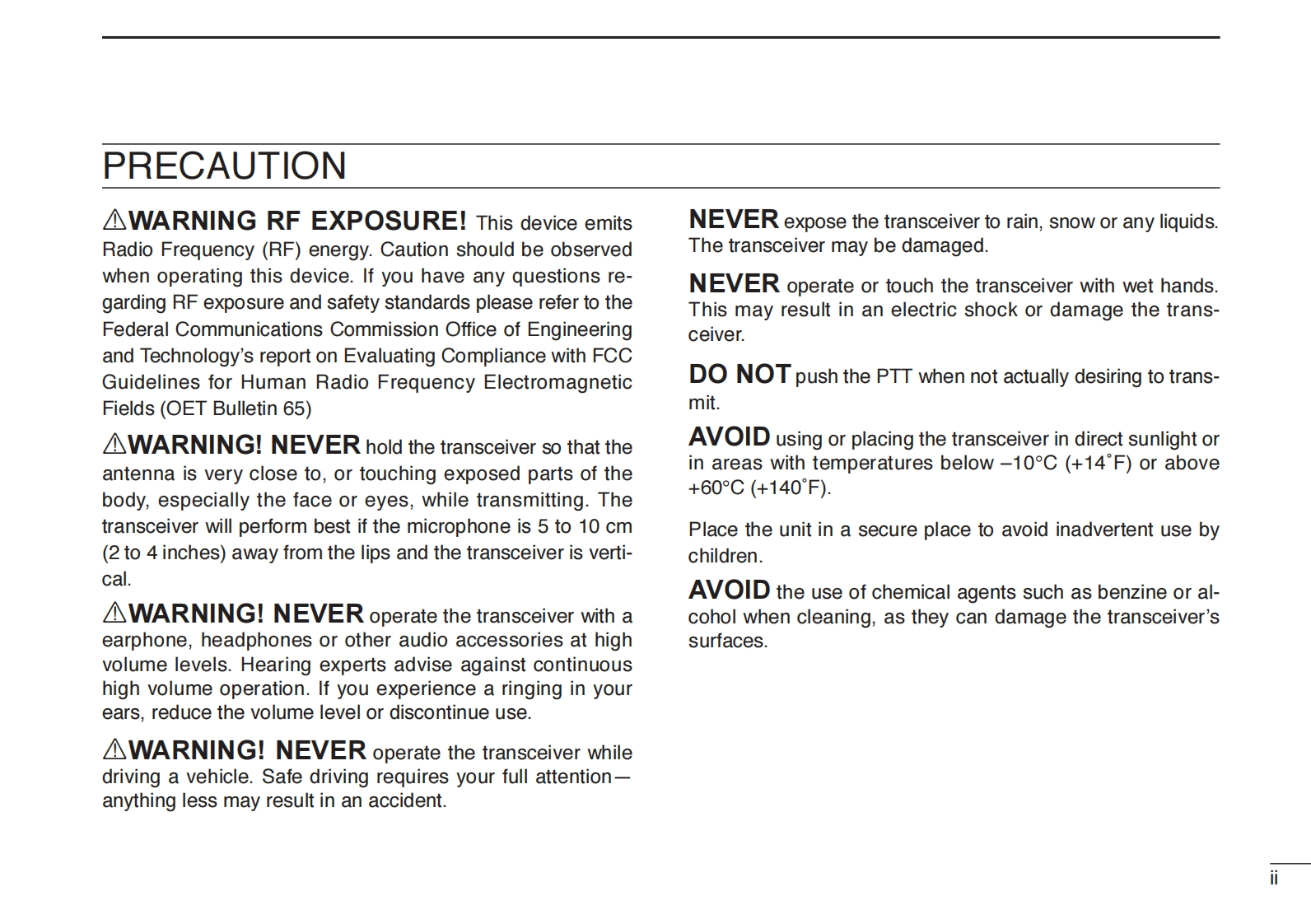 PRECAUTION

⚠WARNING RF EXPOSURE! This device emits Radio Frequency (RF) energy. Caution should be observed when operating this device. If you have any questions regarding RF exposure and safety standards please refer to the Federal Communications Commission Office of Engineering and Technology's report on Evaluating Compliance with FCC Guidelines for Human Radio Frequency Electromagnetic Fields (OET Bulletin 65)

⚠WARNING! NEVER hold the transceiver so that the antenna is very close to, or touching exposed parts of the body, especially the face or eyes, while transmitting. The transceiver will perform best if the microphone is 5 to 10 cm (2 to 4 inches) away from the lips and the transceiver is vertical.

⚠WARNING! NEVER operate the transceiver with a earphone, headphones or other audio accessories at high volume levels. Hearing experts advise against continuous high volume operation. If you experience a ringing in your ears, reduce the volume level or discontinue use.

⚠WARNING! NEVER operate the transceiver while driving a vehicle. Safe driving requires your full attention—anything less may result in an accident.

NEVER expose the transceiver to rain, snow or any liquids. The transceiver may be damaged.

NEVER operate or touch the transceiver with wet hands. This may result in an electric shock or damage the transceiver.

DO NOT push the PTT when not actually desiring to transmit.

AVOID using or placing the transceiver in direct sunlight or in areas with temperatures below –10°C (+14˚F) or above +60°C (+140˚F).

Place the unit in a secure place to avoid inadvertent use by children.

AVOID the use of chemical agents such as benzine or alcohol when cleaning, as they can damage the transceiver's surfaces.

ii